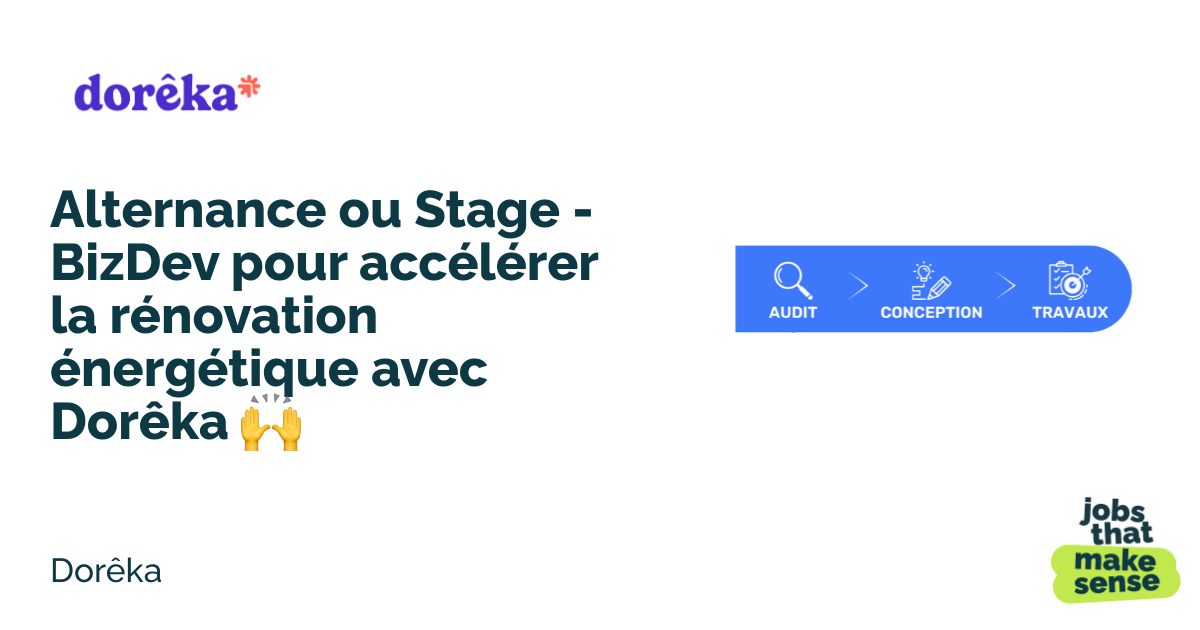 dorêka*

Alternance ou Stage - BizDev pour accélérer la rénovation énergétique avec Dorêka 🙌

AUDIT > CONCEPTION > TRAVAUX

Dorêka

jobs that make sense